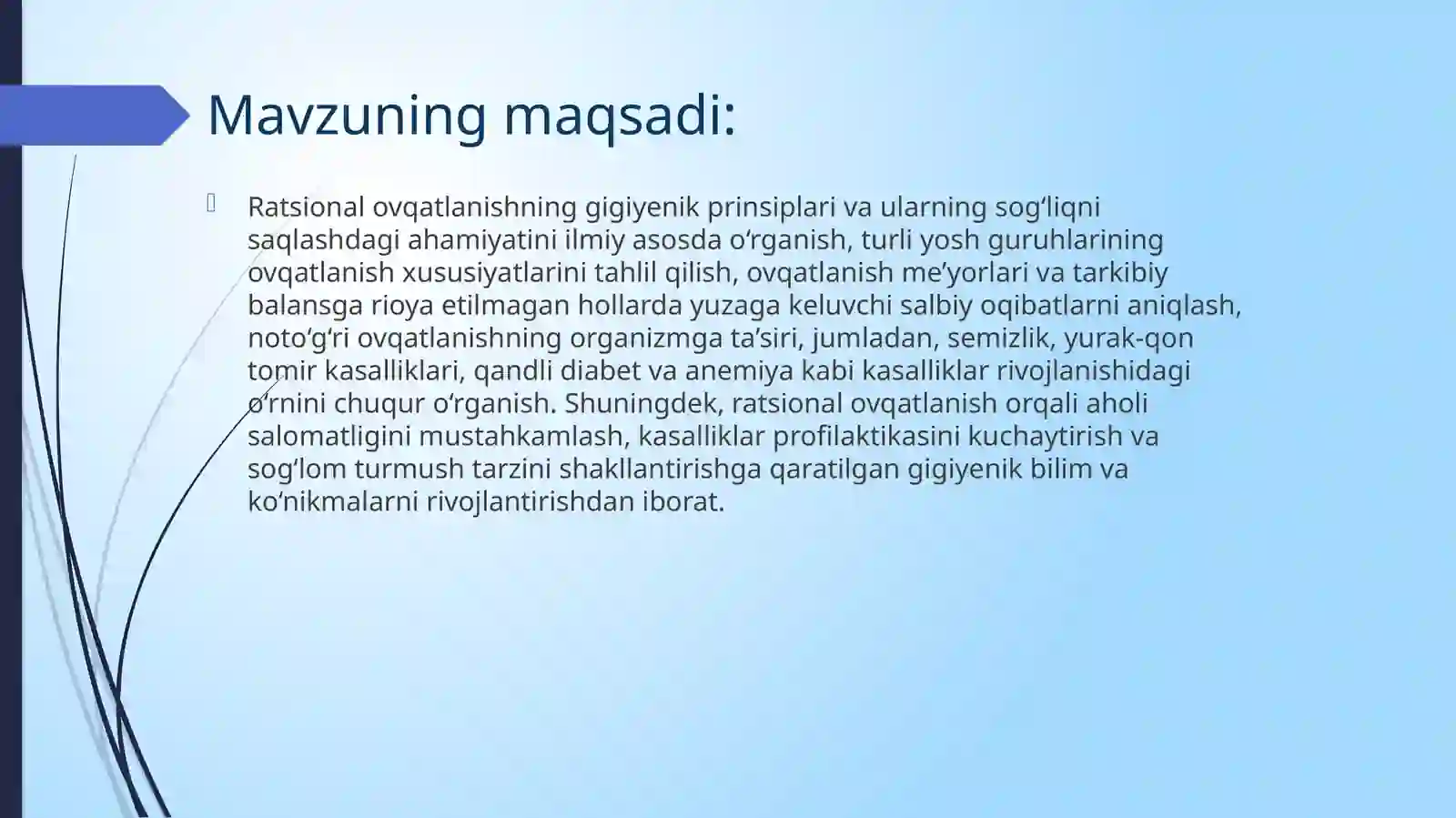 Mavzuning maqsadi:

Ratsional ovqatlanishning gigiyenik prinsiplari va ularning sog‘liqni saqlashdagi ahamiyatini ilmiy asosda o‘rganish, turli yosh guruhlarining ovqatlanish xususiyatlarini tahlil qilish, ovqatlanish me’yorlari va tarkibiy balansga rioya etilmagan hollarda yuzaga keluvchi salbiy oqibatlarni aniqlash, noto‘g‘ri ovqatlanishning organizmga ta’siri, jumladan, semizlik, yurak-qon tomir kasalliklari, qandli diabet va anemiya kabi kasalliklar rivojlanishidagi o‘rnini chuqur o‘rganish. Shuningdek, ratsional ovqatlanish orqali aholi salomatligini mustahkamlash, kasalliklar profilaktikasini kuchaytirish va sog‘lom turmush tarzini shakllantirishga qaratilgan gigiyenik bilim va ko‘nikmalarni rivojlantirishdan iborat.